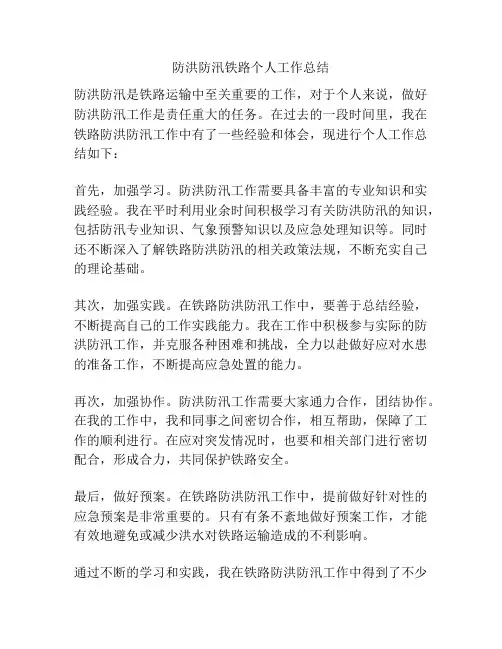 防洪防汛铁路个人工作总结

防洪防汛是铁路运输中至关重要的工作，对于个人来说，做好防洪防汛工作是责任重大的任务。在过去的一段时间里，我在铁路防洪防汛工作中有了一些经验和体会，现进行个人工作总结如下：

首先，加强学习。防洪防汛工作需要具备丰富的专业知识和实践经验。我在平时利用业余时间积极学习有关防洪防汛的知识，包括防汛专业知识、气象预警知识以及应急处理知识等。同时还不断深入了解铁路防洪防汛的相关政策法规，不断充实自己的理论基础。

其次，加强实践。在铁路防洪防汛工作中，要善于总结经验，不断提高自己的工作实践能力。我在工作中积极参与实际的防洪防汛工作，并克服各种困难和挑战，全力以赴做好应对水患的准备工作，不断提高应急处置的能力。

再次，加强协作。防洪防汛工作需要大家通力合作，团结协作。在我的工作中，我和同事之间密切合作，相互帮助，保障了工作的顺利进行。在应对突发情况时，也要和相关部门进行密切配合，形成合力，共同保护铁路安全。

最后，做好预案。在铁路防洪防汛工作中，提前做好针对性的应急预案是非常重要的。只有有条不紊地做好预案工作，才能有效地避免或减少洪水对铁路运输造成的不利影响。

通过不断的学习和实践，我在铁路防洪防汛工作中得到了不少